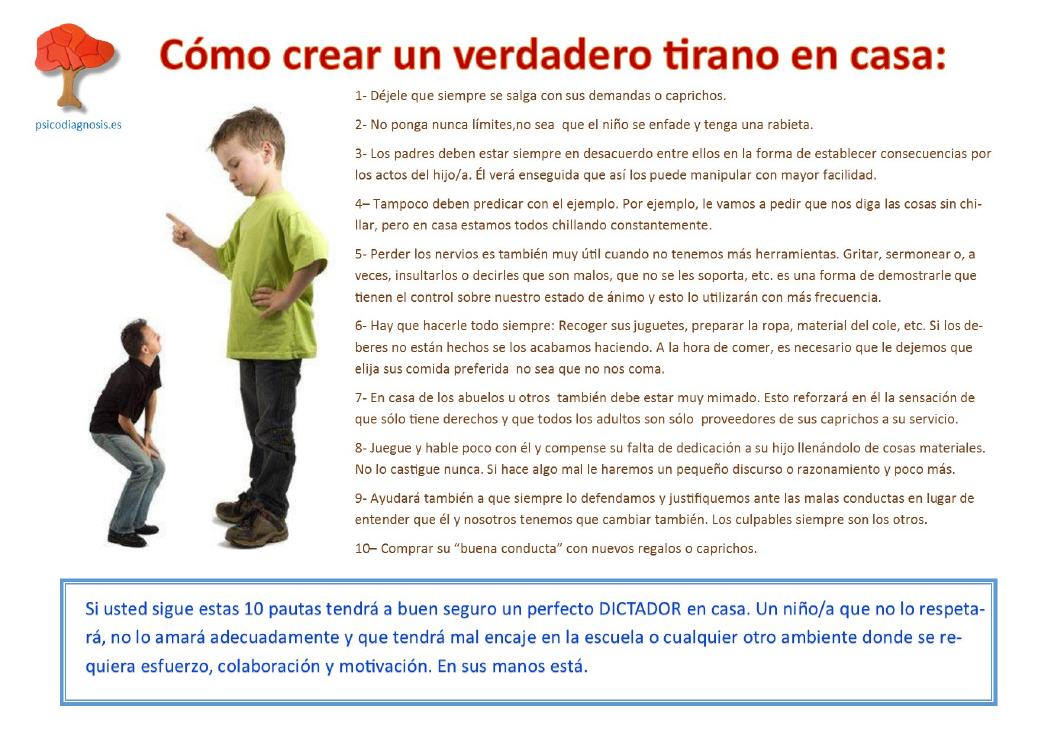 psicodiagnosis.es

Cómo crear un verdadero tirano en casa:

1- Déjele que siempre se salga con sus demandas o caprichos.

2- No ponga nunca límites,no sea que el niño se enfade y tenga una rabieta.

3- Los padres deben estar siempre en desacuerdo entre ellos en la forma de establecer consecuencias por los actos del hijo/a. Él verá enseguida que así los puede manipular con mayor facilidad.

4– Tampoco deben predicar con el ejemplo. Por ejemplo, le vamos a pedir que nos diga las cosas sin chillar, pero en casa estamos todos chillando constantemente.

5- Perder los nervios es también muy útil cuando no tenemos más herramientas. Gritar, sermonear o, a veces, insultarlos o decirles que son malos, que no se les soporta, etc. es una forma de demostrarle que tienen el control sobre nuestro estado de ánimo y esto lo utilizarán con más frecuencia.

6- Hay que hacerle todo siempre: Recoger sus juguetes, preparar la ropa, material del cole, etc. Si los deberes no están hechos se los acabamos haciendo. A la hora de comer, es necesario que le dejemos que elija sus comida preferida no sea que no nos coma.

7- En casa de los abuelos u otros también debe estar muy mimado. Esto reforzará en él la sensación de que sólo tiene derechos y que todos los adultos son sólo proveedores de sus caprichos a su servicio.

8- Juegue y hable poco con él y compense su falta de dedicación a su hijo llenándolo de cosas materiales. No lo castigue nunca. Si hace algo mal le haremos un pequeño discurso o razonamiento y poco más.

9- Ayudará también a que siempre lo defendamos y justifiquemos ante las malas conductas en lugar de entender que él y nosotros tenemos que cambiar también. Los culpables siempre son los otros.

10– Comprar su “buena conducta” con nuevos regalos o caprichos.

Si usted sigue estas 10 pautas tendrá a buen seguro un perfecto DICTADOR en casa. Un niño/a que no lo respetará, no lo amará adecuadamente y que tendrá mal encaje en la escuela o cualquier otro ambiente donde se requiera esfuerzo, colaboración y motivación. En sus manos está.